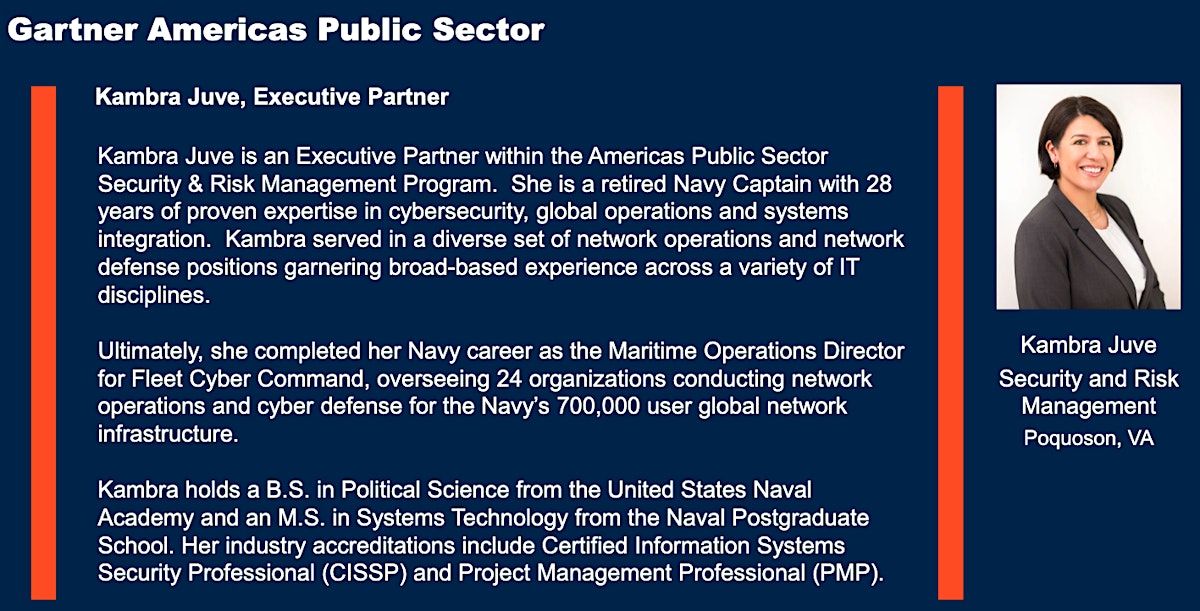 Gartner Americas Public Sector

Kambra Juve, Executive Partner

Kambra Juve is an Executive Partner within the Americas Public Sector Security & Risk Management Program. She is a retired Navy Captain with 28 years of proven expertise in cybersecurity, global operations and systems integration. Kambra served in a diverse set of network operations and network defense positions garnering broad-based experience across a variety of IT disciplines.

Ultimately, she completed her Navy career as the Maritime Operations Director for Fleet Cyber Command, overseeing 24 organizations conducting network operations and cyber defense for the Navy's 700,000 user global network infrastructure.

Kambra holds a B.S. in Political Science from the United States Naval Academy and an M.S. in Systems Technology from the Naval Postgraduate School. Her industry accreditations include Certified Information Systems Security Professional (CISSP) and Project Management Professional (PMP).

Kambra Juve
Security and Risk Management
Poquoson, VA